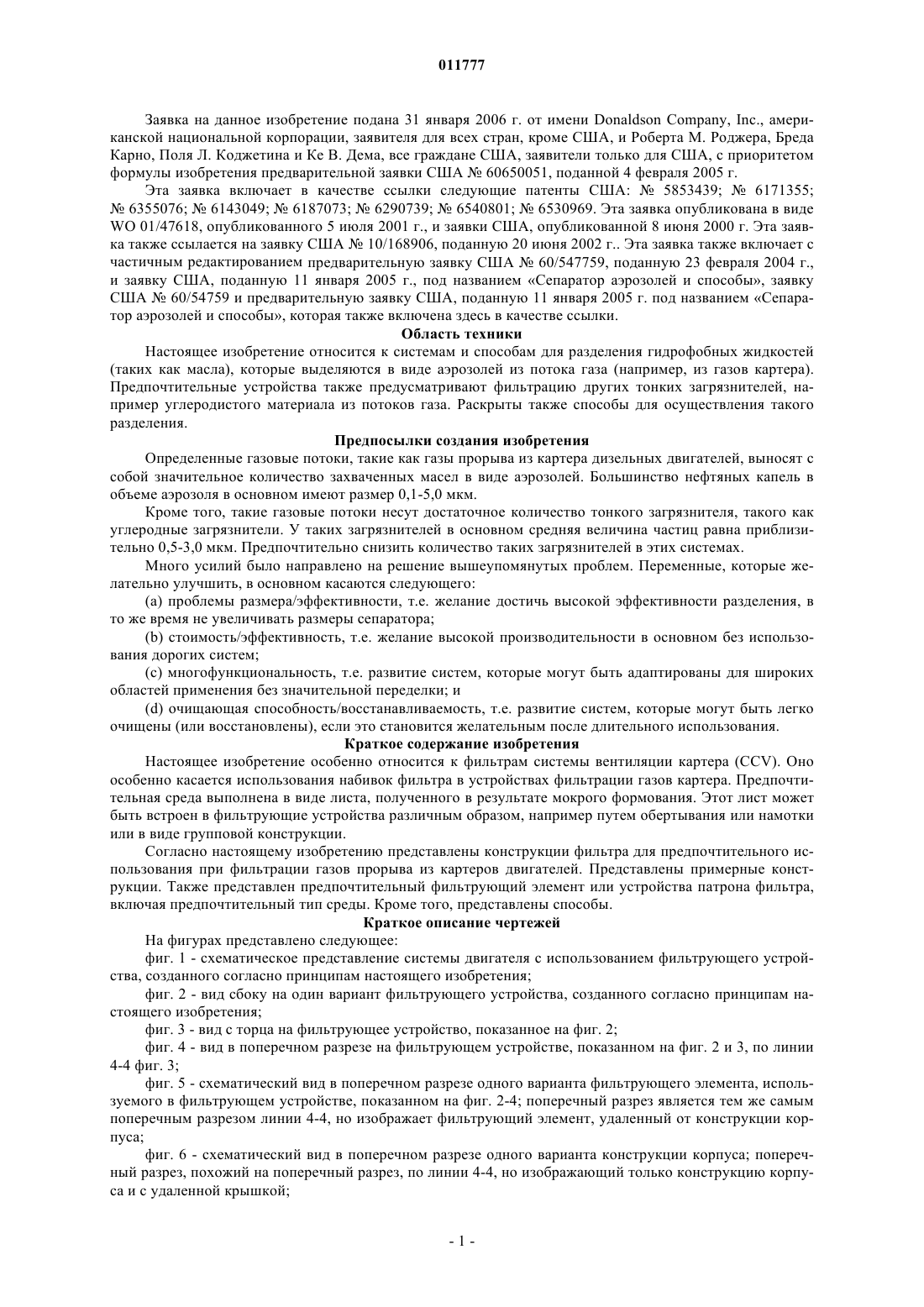 011777

Заявка на данное изобретение подана 31 января 2006 г. от имени Donaldson Company, Inc., американской национальной корпорации, заявителя для всех стран, кроме США, и Роберта М. Роджера, Бреда Карно, Поля Л. Коджетина и Ке В. Дема, все граждане США, заявители только для США, с приоритетом формулы изобретения предварительной заявки США № 60650051, поданной 4 февраля 2005 г.

Эта заявка включает в качестве ссылки следующие патенты США: № 5853439; № 6171355; № 6355076; № 6143049; № 6187073; № 6290739; № 6540801; № 6530969. Эта заявка опубликована в виде WO 01/47618, опубликованного 5 июля 2001 г., и заявки США, опубликованной 8 июня 2000 г. Эта заявка также ссылается на заявку США № 10/168906, поданную 20 июня 2002 г.. Эта заявка также включает с частичным редактированием предварительную заявку США № 60/547759, поданную 23 февраля 2004 г., и заявку США, поданную 11 января 2005 г., под названием «Сепаратор аэрозолей и способы», заявку США № 60/54759 и предварительную заявку США, поданную 11 января 2005 г. под названием «Сепаратор аэрозолей и способы», которая также включена здесь в качестве ссылки.

Область техники

Настоящее изобретение относится к системам и способам для разделения гидрофобных жидкостей (таких как масла), которые выделяются в виде аэрозолей из потока газа (например, из газов картера). Предпочтительные устройства также предусматривают фильтрацию других тонких загрязнителей, например углеродистого материала из потоков газа. Раскрыты также способы для осуществления такого разделения.

Предпосылки создания изобретения

Определенные газовые потоки, такие как газы прорыва из картера дизельных двигателей, выносят с собой значительное количество захваченных масел в виде аэрозолей. Большинство нефтяных капель в объеме аэрозоля в основном имеют размер 0,1-5,0 мкм.

Кроме того, такие газовые потоки несут достаточное количество тонкого загрязнителя, такого как углеродные загрязнители. У таких загрязнителей в основном средняя величина частиц равна приблизительно 0,5-3,0 мкм. Предпочтительно снизить количество таких загрязнителей в этих системах.

Много усилий было направлено на решение вышеупомянутых проблем. Переменные, которые желательно улучшить, в основном касаются следующего:

(a) проблемы размера/эффективности, т.е. желание достичь высокой эффективности разделения, в то же время не увеличивать размеры сепаратора;

(b) стоимость/эффективность, т.е. желание высокой производительности в основном без использования дорогих систем;

(c) многофункциональность, т.е. развитие систем, которые могут быть адаптированы для широких областей применения без значительной переделки; и

(d) очищающая способность/восстанавливаемость, т.е. развитие систем, которые могут быть легко очищены (или восстановлены), если это становится желательным после длительного использования.

Краткое содержание изобретения

Настоящее изобретение особенно относится к фильтрам системы вентиляции картера (CCV). Оно особенно касается использования набивок фильтра в устройствах фильтрации газов картера. Предпочтительная среда выполнена в виде листа, полученного в результате мокрого формования. Этот лист может быть встроен в фильтрующие устройства различным образом, например путем обертывания или намотки или в виде групповой конструкции.

Согласно настоящему изобретению представлены конструкции фильтра для предпочтительного использования при фильтрации газов прорыва из картеров двигателей. Представлены примерные конструкции. Также представлен предпочтительный фильтрующий элемент или устройства патрона фильтра, включая предпочтительный тип среды. Кроме того, представлены способы.

Краткое описание чертежей

На фигурах представлено следующее:

фиг. 1 - схематическое представление системы двигателя с использованием фильтрующего устройства, созданного согласно принципам настоящего изобретения;

фиг. 2 - вид сбоку на один вариант фильтрующего устройства, созданного согласно принципам настоящего изобретения;

фиг. 3 - вид с торца на фильтрующее устройство, показанное на фиг. 2;

фиг. 4 - вид в поперечном разрезе на фильтрующем устройстве, показанном на фиг. 2 и 3, по линии 4-4 фиг. 3;

фиг. 5 - схематический вид в поперечном разрезе одного варианта фильтрующего элемента, используемого в фильтрующем устройстве, показанном на фиг. 2-4; поперечный разрез является тем же самым поперечным разрезом линии 4-4, но изображает фильтрующий элемент, удаленный от конструкции корпуса;

фиг. 6 - схематический вид в поперечном разрезе одного варианта конструкции корпуса; поперечный разрез, похожий на поперечный разрез, по линии 4-4, но изображающий только конструкцию корпуса и с удаленной крышкой;

- 1 -